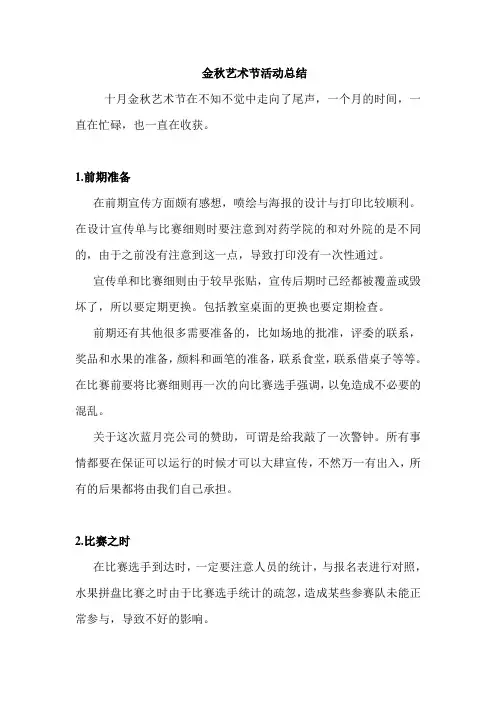 金秋艺术节活动总结

十月金秋艺术节在不知不觉中走向了尾声，一个月的时间，一直在忙碌，也一直在收获。

1.前期准备

在前期宣传方面颇有感想，喷绘与海报的设计与打印比较顺利。在设计宣传单与比赛细则时要注意到对药学院的和对外院的是不同的，由于之前没有注意到这一点，导致打印没有一次性通过。

宣传单和比赛细则由于较早张贴，宣传后期时已经都被覆盖或毁坏了，所以要定期更换。包括教室桌面的更换也要定期检查。

前期还有其他很多需要准备的，比如场地的批准，评委的联系，奖品和水果的准备，颜料和画笔的准备，联系食堂，联系借桌子等等。在比赛前要将比赛细则再一次的向比赛选手强调，以免造成不必要的混乱。

关于这次蓝月亮公司的赞助，可谓是给我敲了一次警钟。所有事情都要在保证可以运行的时候才可以大肆宣传，不然万一有出入，所有的后果都将由我们自己承担。

2.比赛之时

在比赛选手到达时，一定要注意人员的统计，与报名表进行对照，水果拼盘比赛之时由于比赛选手统计的疏忽，造成某些参赛队未能正常参与，导致不好的影响。